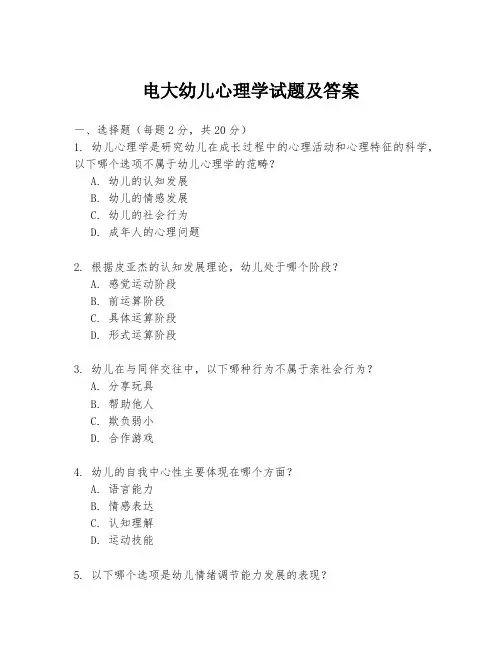 电大幼儿心理学试题及答案

一、选择题（每题2分，共20分）

1. 幼儿心理学是研究幼儿在成长过程中的心理活动和心理特征的科学，以下哪个选项不属于幼儿心理学的范畴？
A. 幼儿的认知发展
B. 幼儿的情感发展
C. 幼儿的社会行为
D. 成年人的心理问题

2. 根据皮亚杰的认知发展理论，幼儿处于哪个阶段？
A. 感觉运动阶段
B. 前运算阶段
C. 具体运算阶段
D. 形式运算阶段

3. 幼儿在与同伴交往中，以下哪种行为不属于亲社会行为？
A. 分享玩具
B. 帮助他人
C. 欺负弱小
D. 合作游戏

4. 幼儿的自我中心性主要体现在哪个方面？
A. 语言能力
B. 情感表达
C. 认知理解
D. 运动技能

5. 以下哪个选项是幼儿情绪调节能力发展的表现？